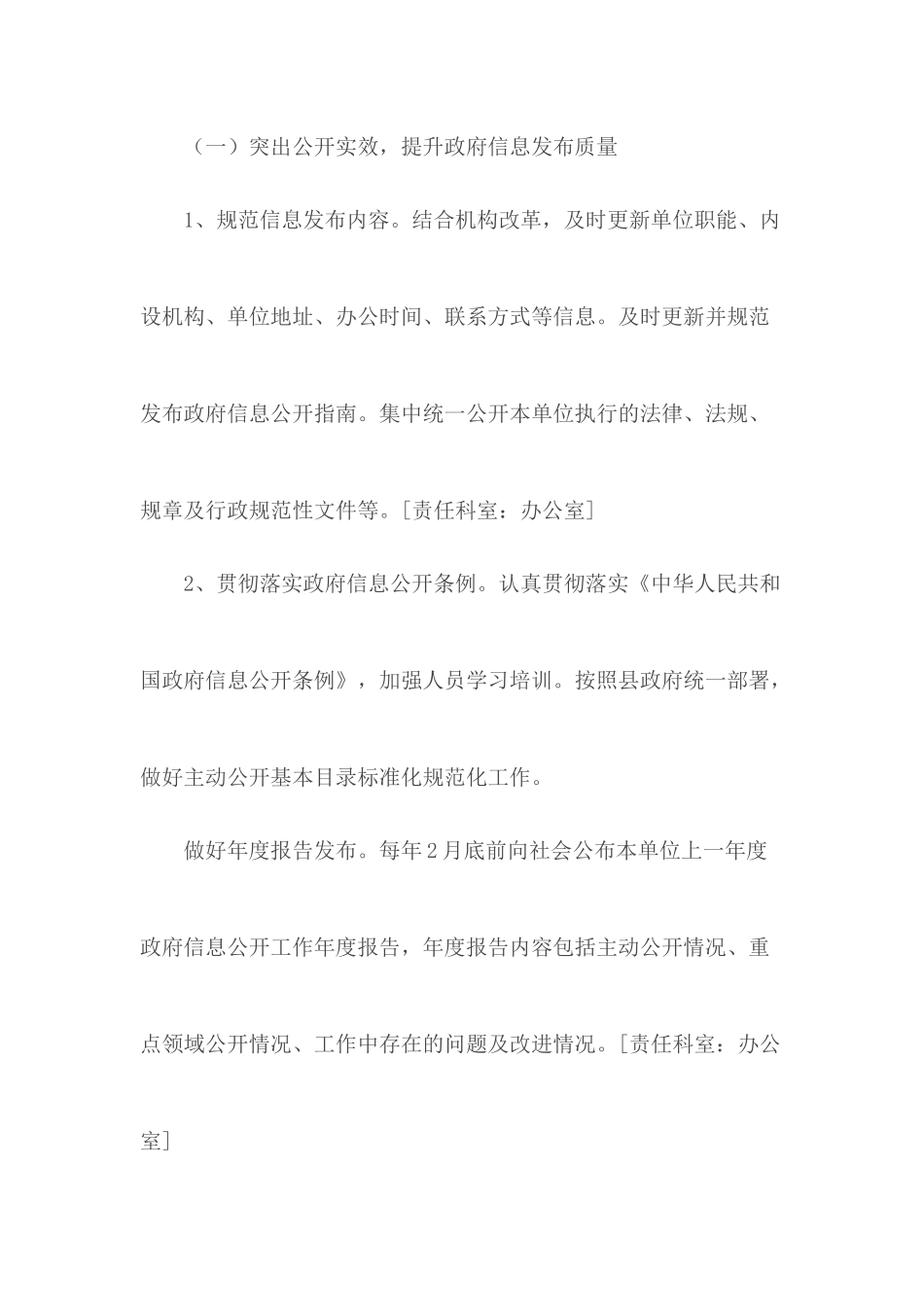 （一）突出公开实效，提升政府信息发布质量

1、规范信息发布内容。结合机构改革，及时更新单位职能、内设机构、单位地址、办公时间、联系方式等信息。及时更新并规范发布政府信息公开指南。集中统一公开本单位执行的法律、法规、规章及行政规范性文件等。[责任科室：办公室]

2、贯彻落实政府信息公开条例。认真贯彻落实《中华人民共和国政府信息公开条例》，加强人员学习培训。按照县政府统一部署，做好主动公开基本目录标准化规范化工作。

做好年度报告发布。每年2月底前向社会公布本单位上一年度政府信息公开工作年度报告，年度报告内容包括主动公开情况、重点领域公开情况、工作中存在的问题及改进情况。[责任科室：办公室]